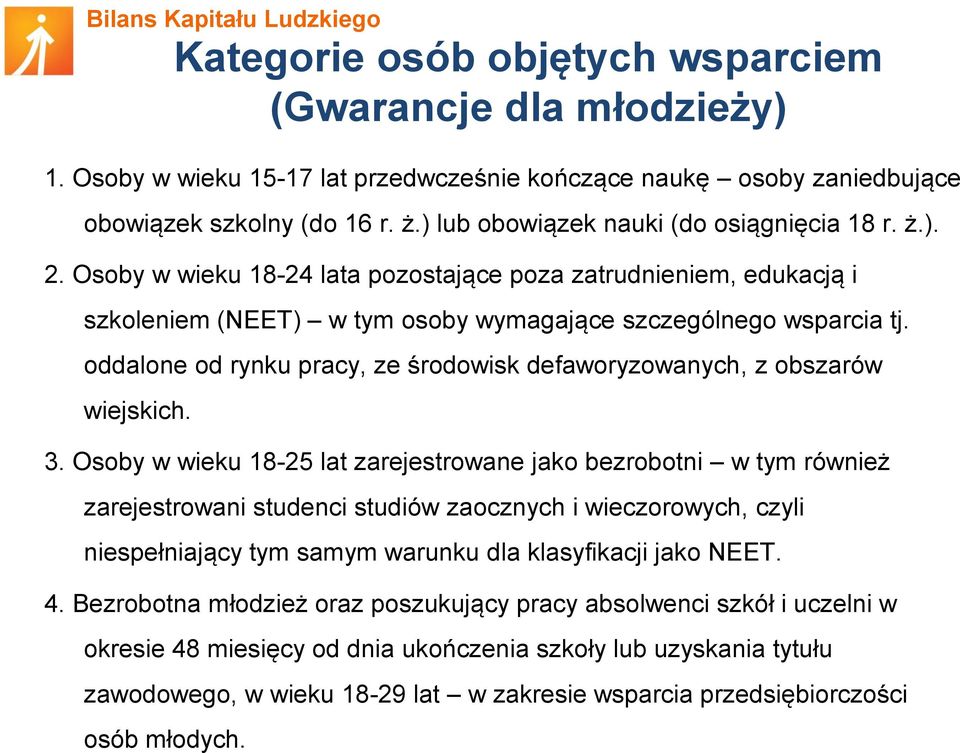 Bilans Kapitału Ludzkiego

Kategorie osób objętych wsparciem (Gwarancje dla młodzieży)

1. Osoby w wieku 15-17 lat przedwcześnie kończące naukę – osoby zaniedbujące obowiązek szkolny (do 16 r. ż.) lub obowiązek nauki (do osiągnięcia 18 r. ż.).

2. Osoby w wieku 18-24 lata pozostające poza zatrudnieniem, edukacją i szkoleniem (NEET) – w tym osoby wymagające szczególnego wsparcia tj. oddalone od rynku pracy, ze środowisk defaworyzowanych, z obszarów wiejskich.

3. Osoby w wieku 18-25 lat zarejestrowane jako bezrobotni – w tym również zarejestrowani studenci studiów zaocznych i wieczorowych, czyli niespełniający tym samym warunku dla klasyfikacji jako NEET.

4. Bezrobotna młodzież oraz poszukujący pracy absolwenci szkół i uczelni w okresie 48 miesięcy od dnia ukończenia szkoły lub uzyskania tytułu zawodowego, w wieku 18-29 lat – w zakresie wsparcia przedsiębiorczości osób młodych.